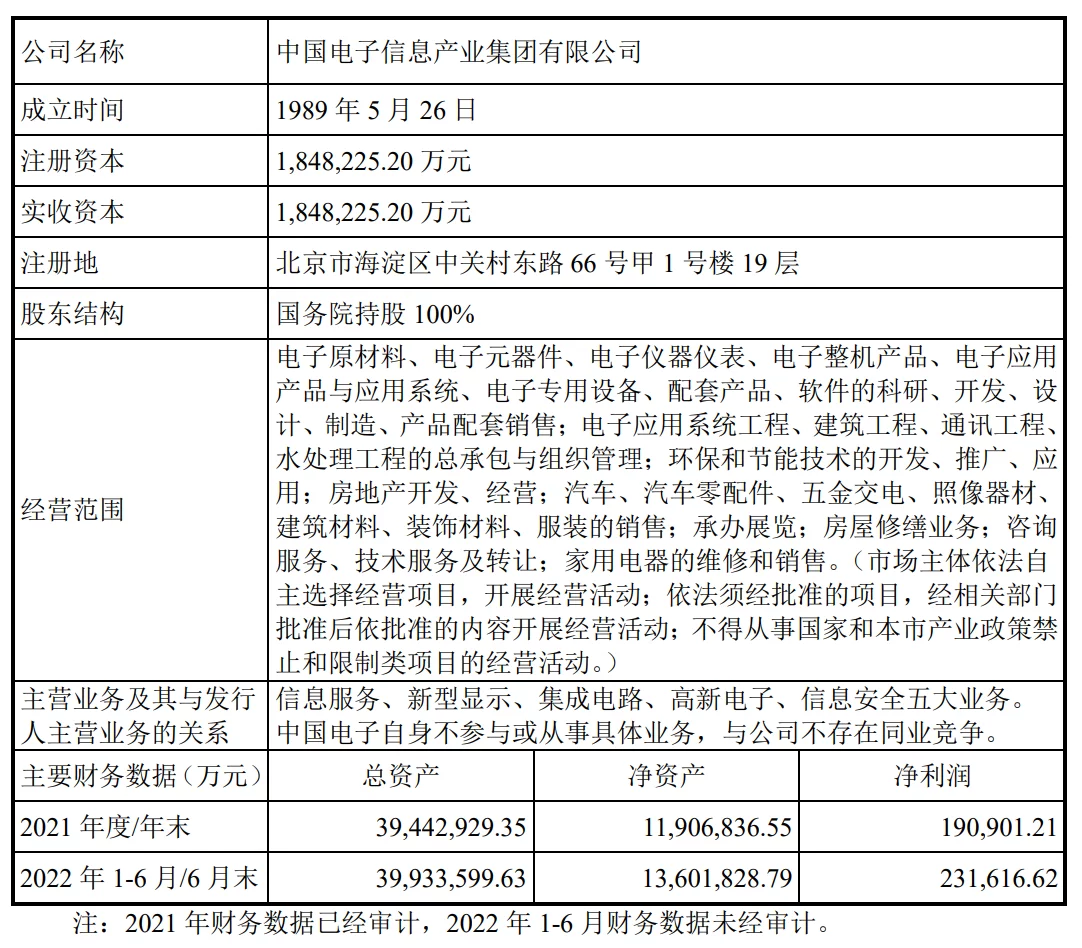 | 公司名称 | 中国电子信息产业集团有限公司 | | |
|---|---|---|---|
| 成立时间 | 1989 年 5 月 26 日 | | |
| 注册资本 | 1,848,225.20 万元 | | |
| 实收资本 | 1,848,225.20 万元 | | |
| 注册地 | 北京市海淀区中关村东路 66 号甲 1 号楼 19 层 | | |
| 股东结构 | 国务院持股 100% | | |
| 经营范围 | 电子原材料、电子元器件、电子仪器仪表、电子整机产品、电子应用产品与应用系统、电子专用设备、配套产品、软件的科研、开发、设计、制造、产品配套销售；电子应用系统工程、建筑工程、通讯工程、水处理工程的总承包与组织管理；环保和节能技术的开发、推广、应用；房地产开发、经营；汽车、汽车零配件、五金交电、照像器材、建筑材料、装饰材料、服装的销售；承办展览；房屋修缮业务；咨询服务、技术服务及转让；家用电器的维修和销售。（市场主体依法自主选择经营项目，开展经营活动；依法须经批准的项目，经相关部门批准后依批准的内容开展经营活动；不得从事国家和本市产业政策禁止和限制类项目的经营活动。） | | |
| 主营业务及其与发行人主营业务的关系 | 信息服务、新型显示、集成电路、高新电子、信息安全五大业务。中国电子自身不参与或从事具体业务，与公司不存在同业竞争。 | | |
| 主要财务数据（万元） | 总资产 | 净资产 | 净利润 |
| 2021 年度/年末 | 39,442,929.35 | 11,906,836.55 | 190,901.21 |
| 2022 年 1-6 月/6 月末 | 39,933,599.63 | 13,601,828.79 | 231,616.62 |

注：2021 年财务数据已经审计，2022 年 1-6 月财务数据未经审计。